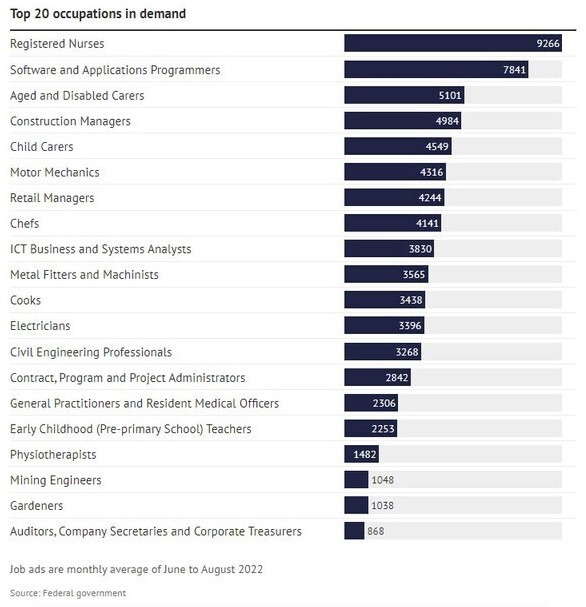 Top 20 occupations in demand

| | |
|---|---|
| Registered Nurses | 9266 |
| Software and Applications Programmers | 7841 |
| Aged and Disabled Carers | 5101 |
| Construction Managers | 4984 |
| Child Carers | 4549 |
| Motor Mechanics | 4316 |
| Retail Managers | 4244 |
| Chefs | 4141 |
| ICT Business and Systems Analysts | 3830 |
| Metal Fitters and Machinists | 3565 |
| Cooks | 3438 |
| Electricians | 3396 |
| Civil Engineering Professionals | 3268 |
| Contract, Program and Project Administrators | 2842 |
| General Practitioners and Resident Medical Officers | 2306 |
| Early Childhood (Pre-primary School) Teachers | 2253 |
| Physiotherapists | 1482 |
| Mining Engineers | 1048 |
| Gardeners | 1038 |
| Auditors, Company Secretaries and Corporate Treasurers | 868 |

Job ads are monthly average of June to August 2022

Source: Federal government